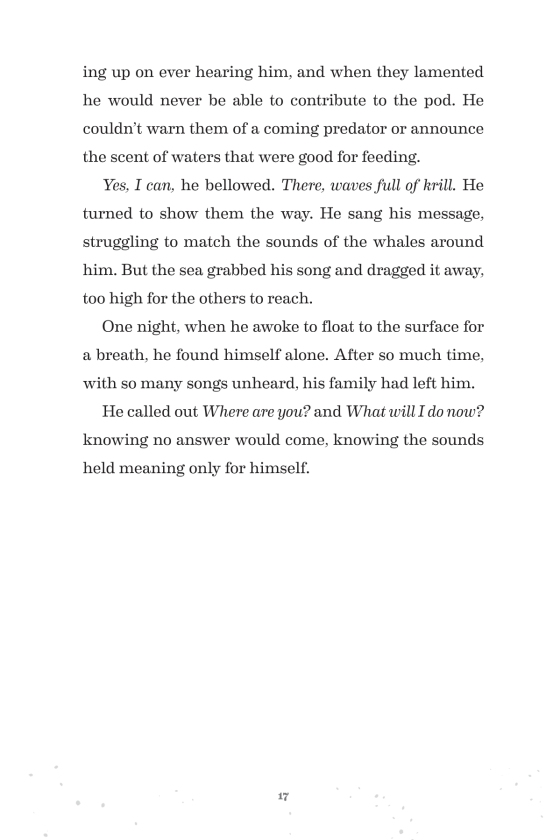 ing up on ever hearing him, and when they lamented he would never be able to contribute to the pod. He couldn't warn them of a coming predator or announce the scent of waters that were good for feeding.

Yes, I can, he bellowed. There, waves full of krill. He turned to show them the way. He sang his message, struggling to match the sounds of the whales around him. But the sea grabbed his song and dragged it away, too high for the others to reach.

One night, when he awoke to float to the surface for a breath, he found himself alone. After so much time, with so many songs unheard, his family had left him.

He called out Where are you? and What will I do now? knowing no answer would come, knowing the sounds held meaning only for himself.

17